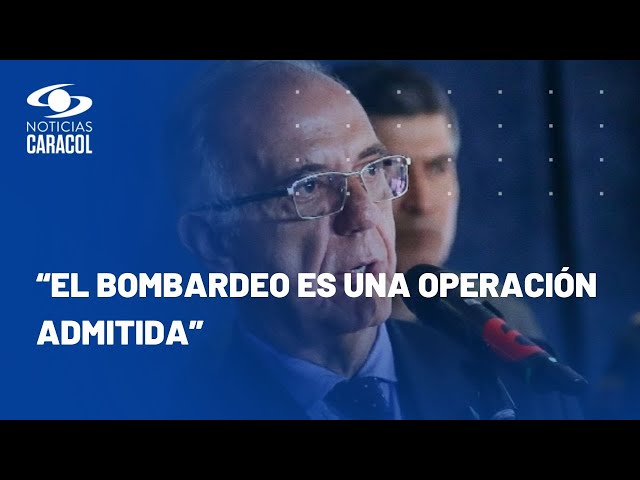 NOTICIAS
CARACOL

“EL BOMBARDEO ES UNA OPERACIÓN ADMITIDA”